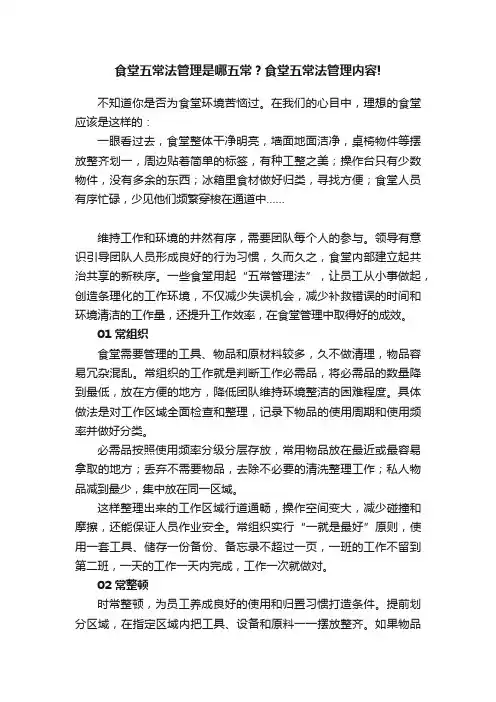 食堂五常法管理是哪五常？食堂五常法管理内容!

不知道你是否为食堂环境苦恼过。在我们的心目中，理想的食堂应该是这样的：

一眼看过去，食堂整体干净明亮，墙面地面洁净，桌椅物件等摆放整齐划一，周边贴着简单的标签，有种工整之美；操作台只有少数物件，没有多余的东西；冰箱里食材做好归类，寻找方便；食堂人员有序忙碌，少见他们频繁穿梭在通道中……

维持工作和环境的井然有序，需要团队每个人的参与。领导有意识引导团队人员形成良好的行为习惯，久而久之，食堂内部建立起共治共享的新秩序。一些食堂用起“五常管理法”，让员工从小事做起，创造条理化的工作环境，不仅减少失误机会，减少补救错误的时间和环境清洁的工作量，还提升工作效率，在食堂管理中取得好的成效。

01 常组织

食堂需要管理的工具、物品和原材料较多，久不做清理，物品容易冗杂混乱。常组织的工作就是判断工作必需品，将必需品的数量降到最低，放在方便的地方，降低团队维持环境整洁的困难程度。具体做法是对工作区域全面检查和整理，记录下物品的使用周期和使用频率并做好分类。

必需品按照使用频率分级分层存放，常用物品放在最近或最容易拿取的地方；丢弃不需要物品，去除不必要的清洗整理工作；私人物品减到最少，集中放在同一区域。

这样整理出来的工作区域行道通畅，操作空间变大，减少碰撞和摩擦，还能保证人员作业安全。常组织实行“一就是最好”原则，使用一套工具、储存一份备份、备忘录不超过一页，一班的工作不留到第二班，一天的工作一天内完成，工作一次就做对。

02 常整顿

时常整顿，为员工养成良好的使用和归置习惯打造条件。提前划分区域，在指定区域内把工具、设备和原料一一摆放整齐。如果物品